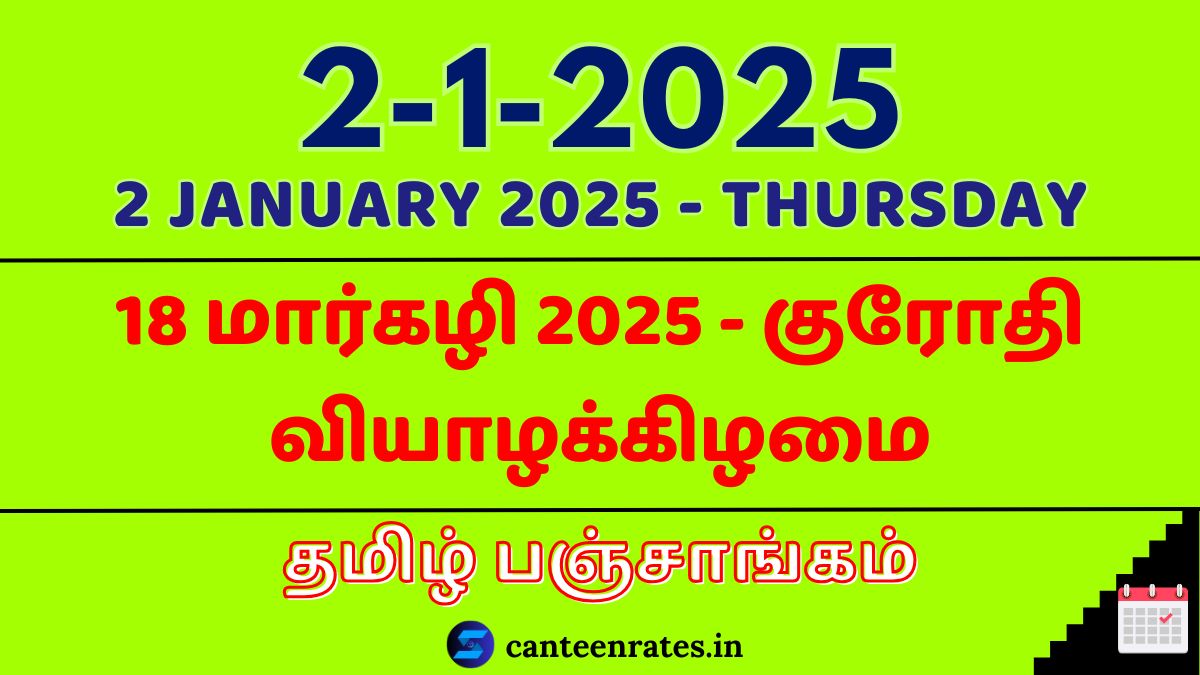 2-1-2025

2 JANUARY 2025 - THURSDAY

18 மார்கழி 2025 - குரோதி

வியாழக்கிழமை

தமிழ் பஞ்சாங்கம்

canteenrates.in